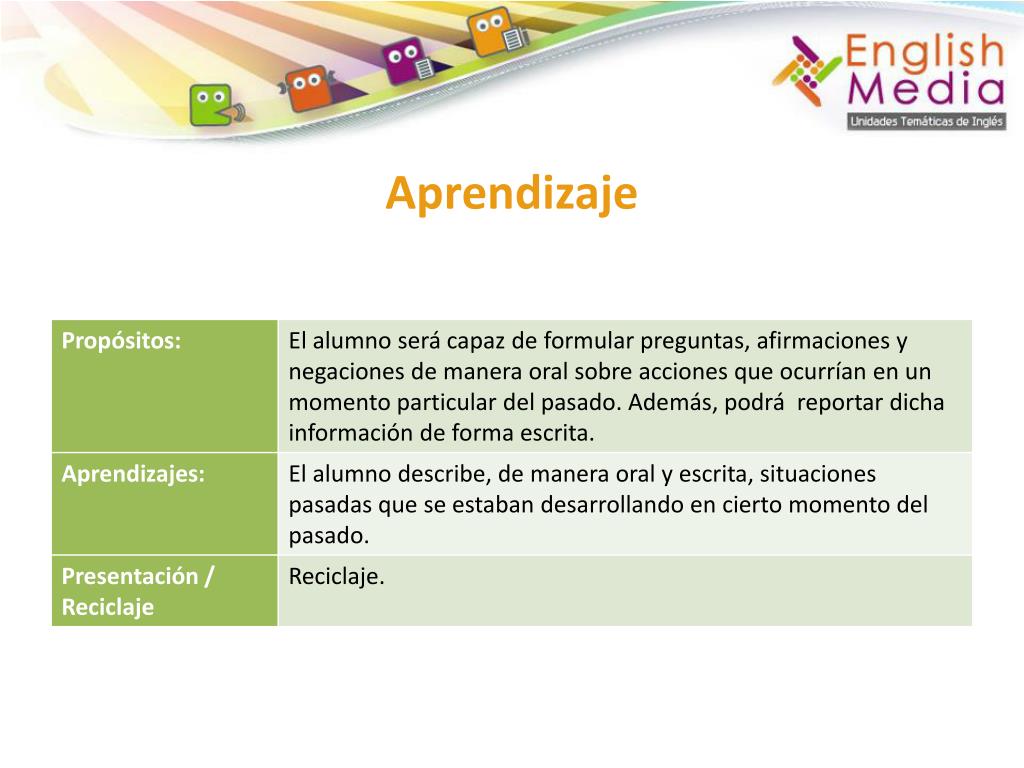 English Media
Unidades Temáticas de Inglés

Aprendizaje

| Propósitos: | El alumno será capaz de formular preguntas, afirmaciones y negaciones de manera oral sobre acciones que ocurrían en un momento particular del pasado. Además, podrá reportar dicha información de forma escrita. |
|---|---|
| Aprendizajes: | El alumno describe, de manera oral y escrita, situaciones pasadas que se estaban desarrollando en cierto momento del pasado. |
| Presentación / Reciclaje | Reciclaje. |